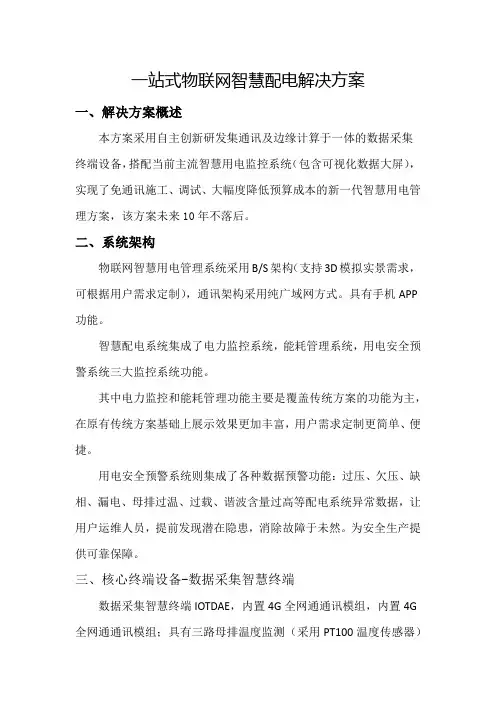 一站式物联网智慧配电解决方案

一、解决方案概述

本方案采用自主创新研发集通讯及边缘计算于一体的数据采集终端设备，搭配当前主流智慧用电监控系统（包含可视化数据大屏），实现了免通讯施工、调试、大幅度降低预算成本的新一代智慧用电管理方案，该方案未来10年不落后。

二、系统架构

物联网智慧用电管理系统采用B/S架构（支持3D模拟实景需求，可根据用户需求定制），通讯架构采用纯广域网方式。具有手机APP功能。

智慧配电系统集成了电力监控系统，能耗管理系统，用电安全预警系统三大监控系统功能。

其中电力监控和能耗管理功能主要是覆盖传统方案的功能为主，在原有传统方案基础上展示效果更加丰富，用户需求定制更简单、便捷。

用电安全预警系统则集成了各种数据预警功能：过压、欠压、缺相、漏电、母排过温、过载、谐波含量过高等配电系统异常数据，让用户运维人员，提前发现潜在隐患，消除故障于未然。为安全生产提供可靠保障。

三、核心终端设备-数据采集智慧终端

数据采集智慧终端IOTDAE，内置4G全网通通讯模组，内置4G全网通通讯模组；具有三路母排温度监测（采用PT100温度传感器）